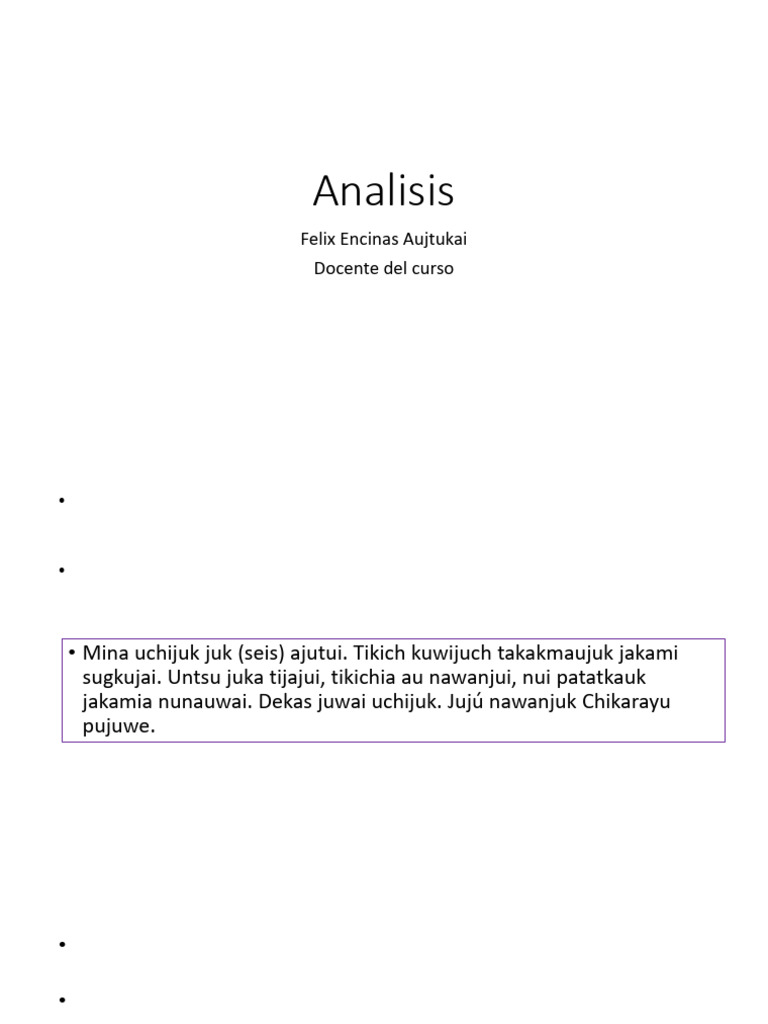 Analisis

Felix Encinas Aujtukai

Docente del curso

•

•

• Mina uchijuk juk (seis) ajutui. Tikich kuwijuch takakmaujuk jakami sugkujai. Untsu juka tijajui, tikichia au nawanjui, nui patatkauk jakamia nunauwai. Dekas juwai uchijuk. Jujú nawanjuk Chikarayu pujuwe.

•

•